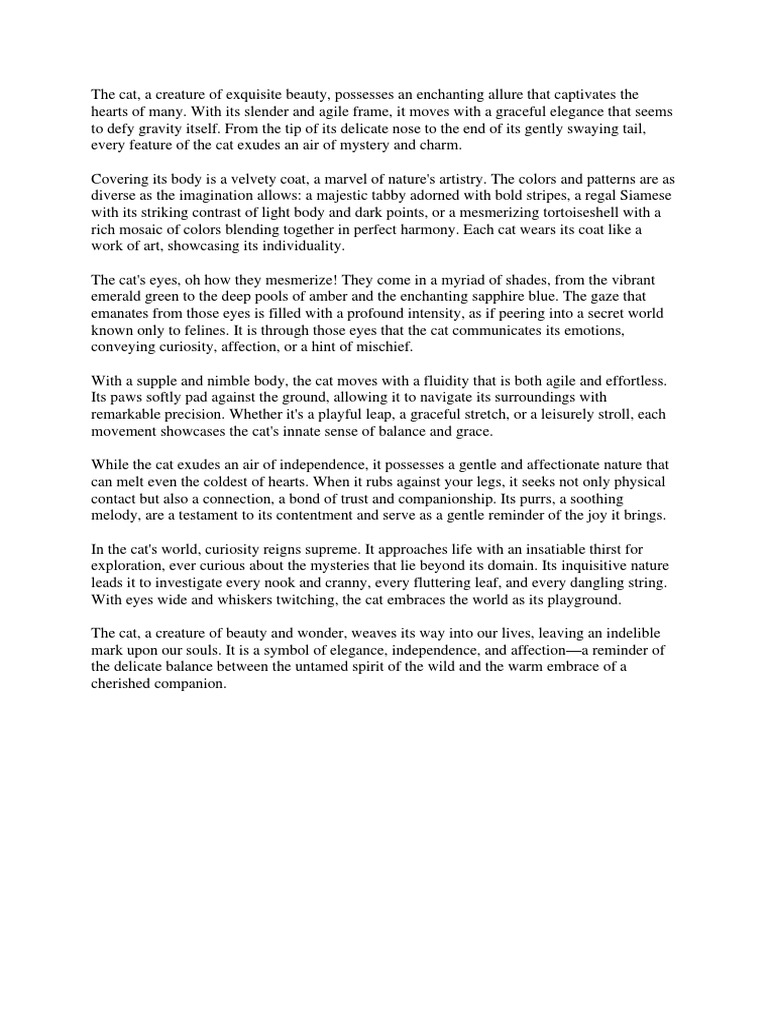 The cat, a creature of exquisite beauty, possesses an enchanting allure that captivates the hearts of many. With its slender and agile frame, it moves with a graceful elegance that seems to defy gravity itself. From the tip of its delicate nose to the end of its gently swaying tail, every feature of the cat exudes an air of mystery and charm.

Covering its body is a velvety coat, a marvel of nature's artistry. The colors and patterns are as diverse as the imagination allows: a majestic tabby adorned with bold stripes, a regal Siamese with its striking contrast of light body and dark points, or a mesmerizing tortoiseshell with a rich mosaic of colors blending together in perfect harmony. Each cat wears its coat like a work of art, showcasing its individuality.

The cat's eyes, oh how they mesmerize! They come in a myriad of shades, from the vibrant emerald green to the deep pools of amber and the enchanting sapphire blue. The gaze that emanates from those eyes is filled with a profound intensity, as if peering into a secret world known only to felines. It is through those eyes that the cat communicates its emotions, conveying curiosity, affection, or a hint of mischief.

With a supple and nimble body, the cat moves with a fluidity that is both agile and effortless. Its paws softly pad against the ground, allowing it to navigate its surroundings with remarkable precision. Whether it's a playful leap, a graceful stretch, or a leisurely stroll, each movement showcases the cat's innate sense of balance and grace.

While the cat exudes an air of independence, it possesses a gentle and affectionate nature that can melt even the coldest of hearts. When it rubs against your legs, it seeks not only physical contact but also a connection, a bond of trust and companionship. Its purrs, a soothing melody, are a testament to its contentment and serve as a gentle reminder of the joy it brings.

In the cat's world, curiosity reigns supreme. It approaches life with an insatiable thirst for exploration, ever curious about the mysteries that lie beyond its domain. Its inquisitive nature leads it to investigate every nook and cranny, every fluttering leaf, and every dangling string. With eyes wide and whiskers twitching, the cat embraces the world as its playground.

The cat, a creature of beauty and wonder, weaves its way into our lives, leaving an indelible mark upon our souls. It is a symbol of elegance, independence, and affection—a reminder of the delicate balance between the untamed spirit of the wild and the warm embrace of a cherished companion.